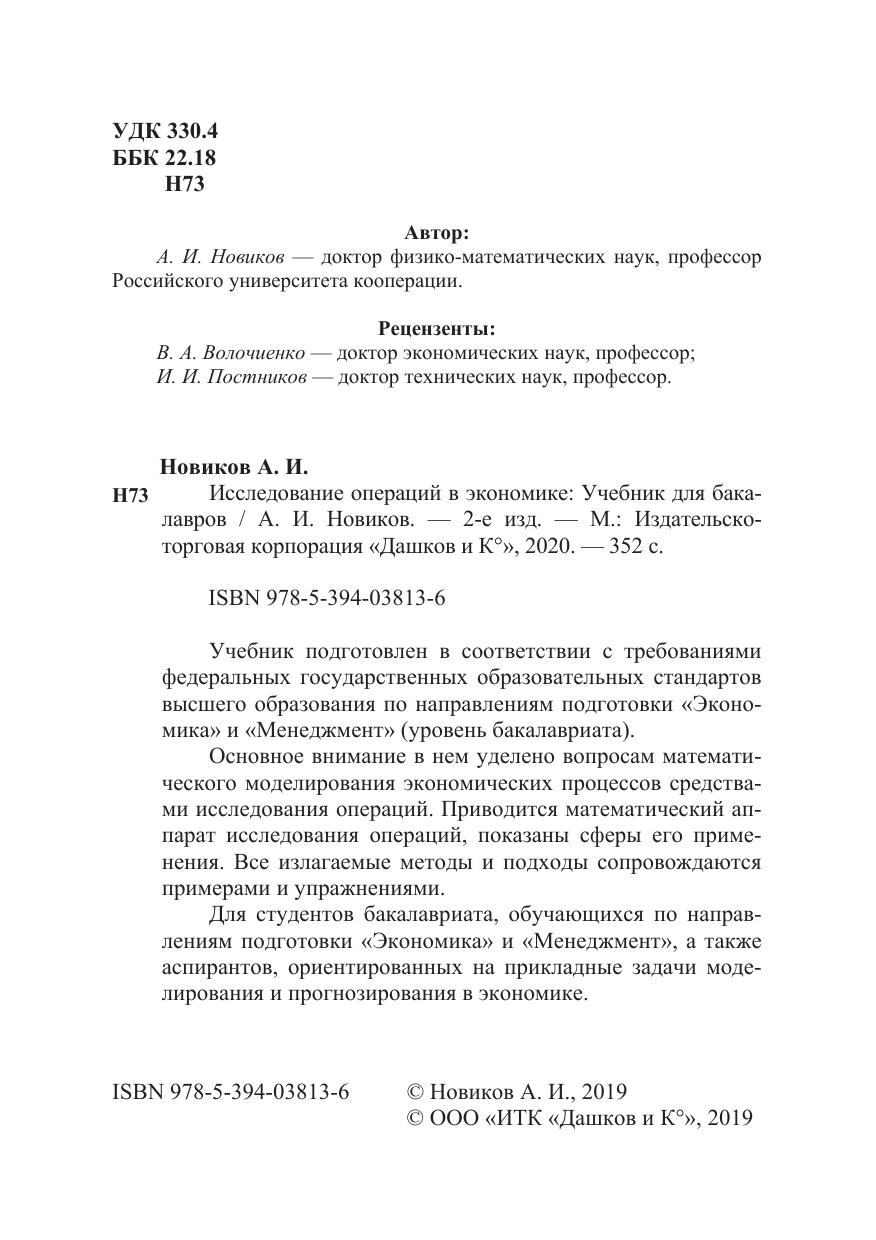 УДК 330.4
ББК 22.18
Н73

Автор:
А. И. Новиков — доктор физико-математических наук, профессор Российского университета кооперации.

Рецензенты:
В. А. Волочиенко — доктор экономических наук, профессор;
И. И. Постников — доктор технических наук, профессор.

Новиков А. И.
Н73 Исследование операций в экономике: Учебник для бакалавров / А. И. Новиков. — 2-е изд. — М.: Издательско-торговая корпорация «Дашков и К°», 2020. — 352 с.

ISBN 978-5-394-03813-6

Учебник подготовлен в соответствии с требованиями федеральных государственных образовательных стандартов высшего образования по направлениям подготовки «Экономика» и «Менеджмент» (уровень бакалавриата).

Основное внимание в нем уделено вопросам математического моделирования экономических процессов средствами исследования операций. Приводится математический аппарат исследования операций, показаны сферы его применения. Все излагаемые методы и подходы сопровождаются примерами и упражнениями.

Для студентов бакалавриата, обучающихся по направлениям подготовки «Экономика» и «Менеджмент», а также аспирантов, ориентированных на прикладные задачи моделирования и прогнозирования в экономике.

ISBN 978-5-394-03813-6

© Новиков А. И., 2019
© ООО «ИТК «Дашков и К°», 2019